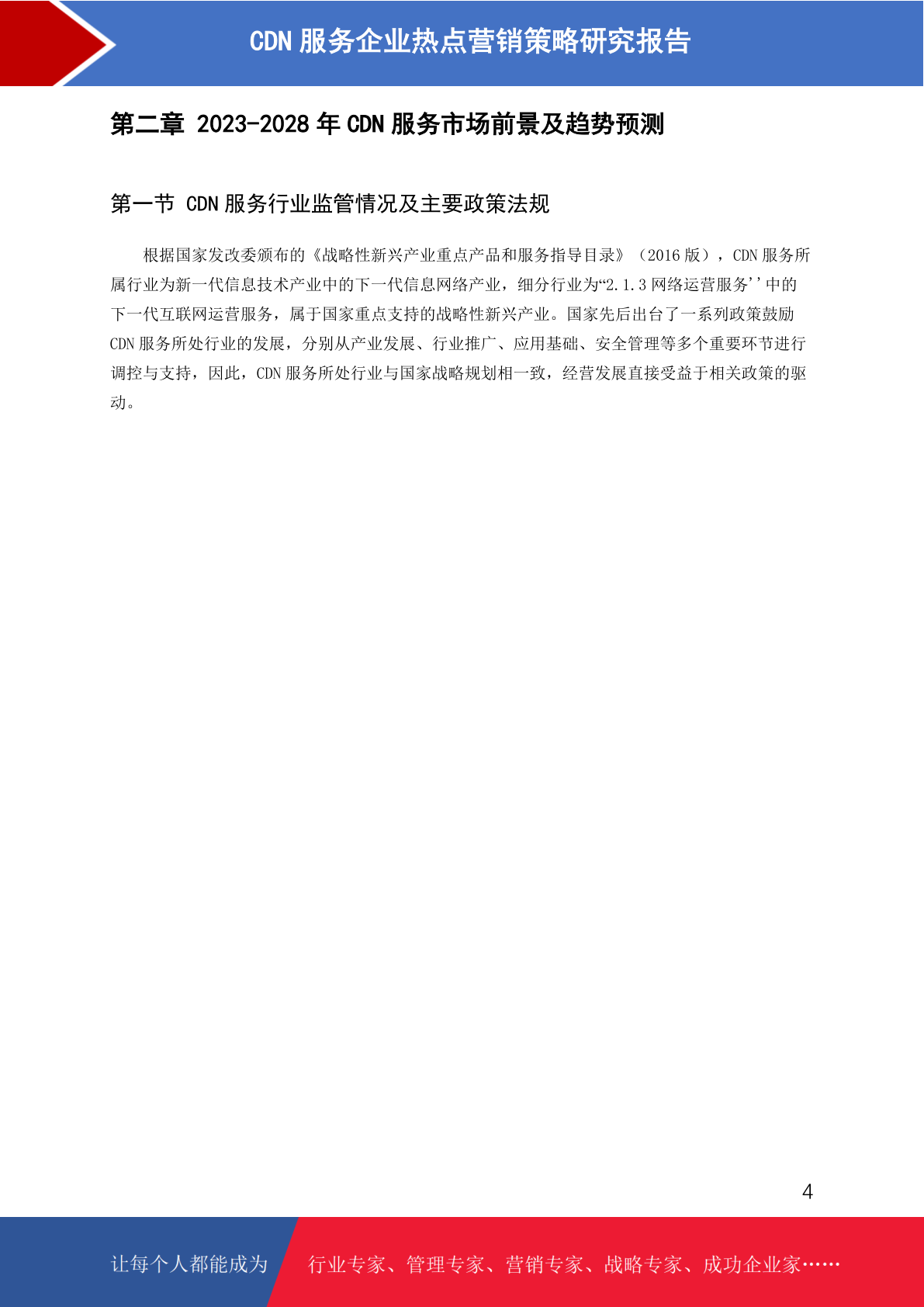 CDN服务企业热点营销策略研究报告

第二章 2023-2028年CDN服务市场前景及趋势预测

第一节 CDN服务行业监管情况及主要政策法规

根据国家发改委颁布的《战略性新兴产业重点产品和服务指导目录》（2016版），CDN服务所属行业为新一代信息技术产业中的下一代信息网络产业，细分行业为“2.1.3网络运营服务''中的下一代互联网运营服务，属于国家重点支持的战略性新兴产业。国家先后出台了一系列政策鼓励CDN服务所处行业的发展，分别从产业发展、行业推广、应用基础、安全管理等多个重要环节进行调控与支持，因此，CDN服务所处行业与国家战略规划相一致，经营发展直接受益于相关政策的驱动。

4

让每个人都能成为 行业专家、管理专家、营销专家、战略专家、成功企业家……